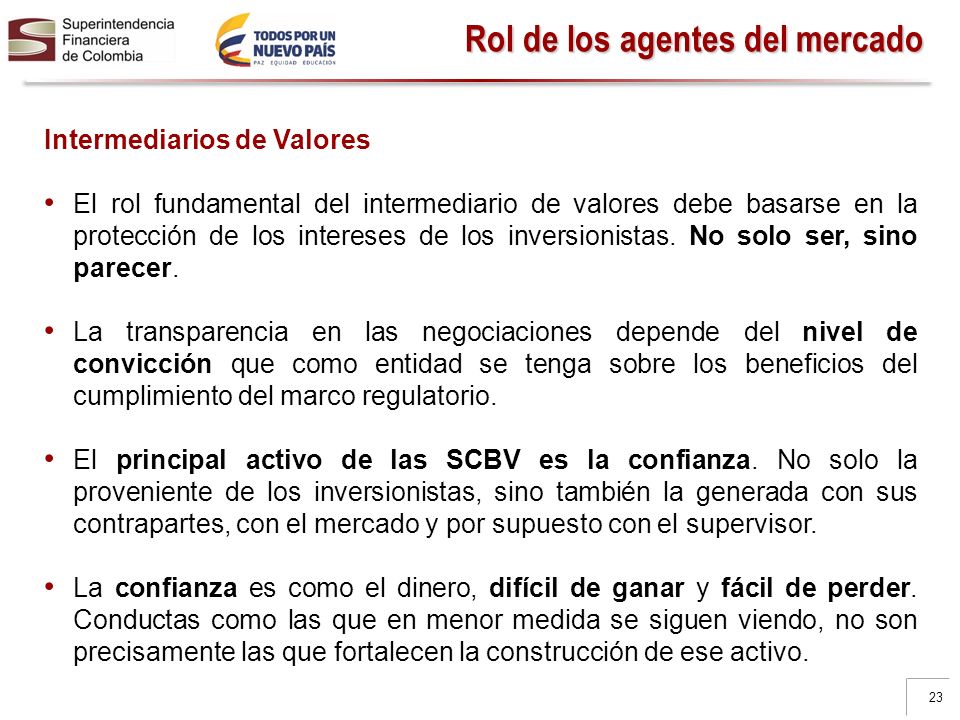 Superintendencia Financiera de Colombia

TODOS POR UN NUEVO PAÍS
PAZ EQUIDAD EDUCACIÓN

Rol de los agentes del mercado

Intermediarios de Valores

• El rol fundamental del intermediario de valores debe basarse en la protección de los intereses de los inversionistas. No solo ser, sino parecer.

• La transparencia en las negociaciones depende del nivel de convicción que como entidad se tenga sobre los beneficios del cumplimiento del marco regulatorio.

• El principal activo de las SCBV es la confianza. No solo la proveniente de los inversionistas, sino también la generada con sus contrapartes, con el mercado y por supuesto con el supervisor.

• La confianza es como el dinero, difícil de ganar y fácil de perder. Conductas como las que en menor medida se siguen viendo, no son precisamente las que fortalecen la construcción de ese activo.

23